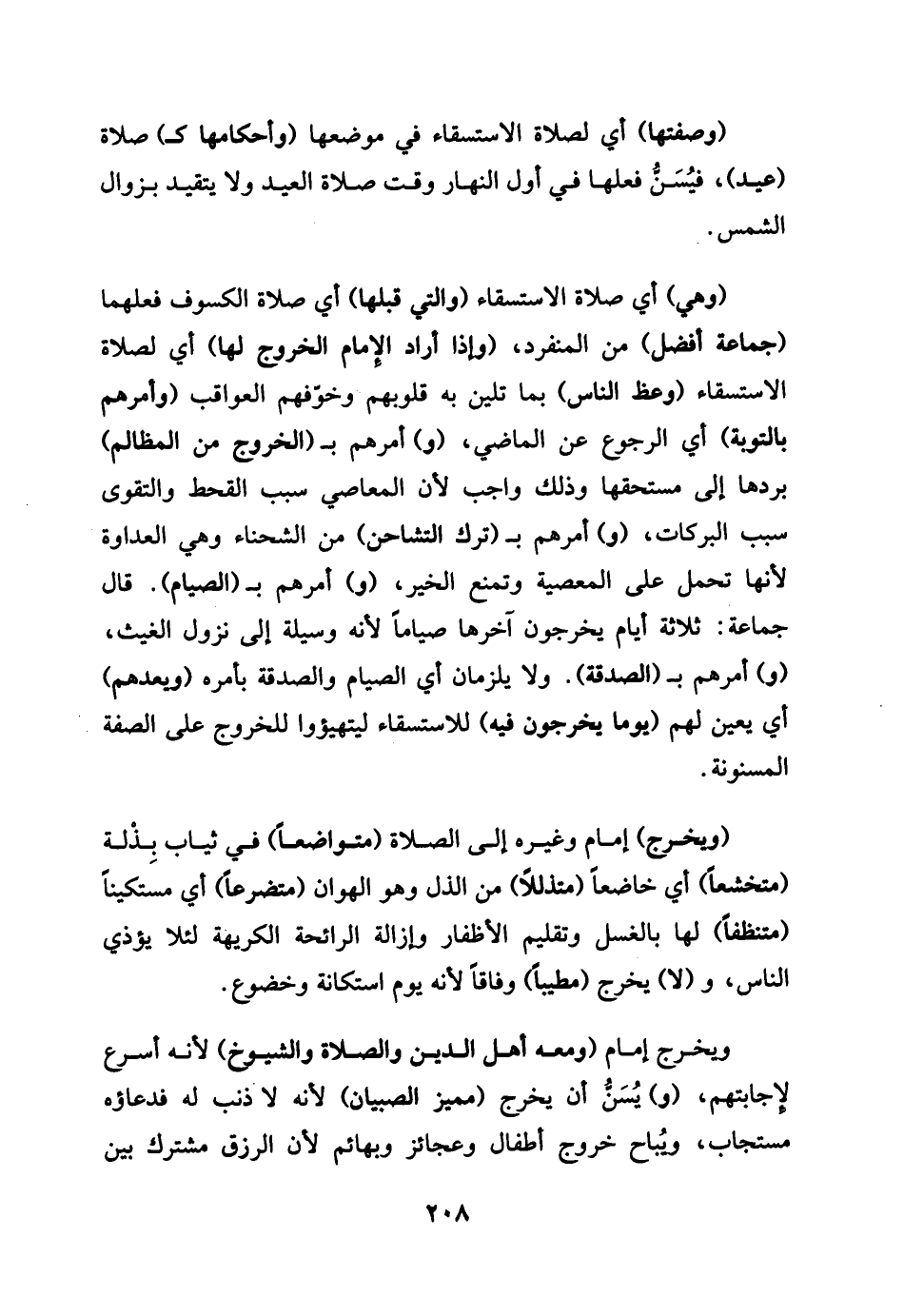 (وصفتها) أي لصلاة الاستسقاء في موضعها (وأحكامها كـ) صلاة (عيد)، فيُسَنُّ فعلها في أول النهار وقت صلاة العيد ولا يتقيد بزوال الشمس.

(وهي) أي صلاة الاستسقاء (والتي قبلها) أي صلاة الكسوف فعلهما (جماعة أفضل) من المنفرد، (وإذا أراد الإمام الخروج لها) أي لصلاة الاستسقاء (وعظ الناس) بما تلين به قلوبهم وخوّفهم العواقب (وأمرهم بالتوبة) أي الرجوع عن الماضي، (و) أمرهم بـ(الخروج من المظالم) بردها إلى مستحقها وذلك واجب لأن المعاصي سبب القحط والتقوى سبب البركات، (و) أمرهم بـ(ترك التشاحن) من الشحناء وهي العداوة لأنها تحمل على المعصية وتمنع الخير، (و) أمرهم بـ(الصيام). قال جماعة: ثلاثة أيام يخرجون آخرها صياماً لأنه وسيلة إلى نزول الغيث، (و) أمرهم بـ(الصدقة). ولا يلزمان أي الصيام والصدقة بأمره (ويعدهم) أي يعين لهم (يوما يخرجون فيه) للاستسقاء ليتهيؤوا للخروج على الصفة المسنونة.

(ويخرج) إمام وغيره إلى الصلاة (متواضعاً) في ثياب بِذْلة (متخشعاً) أي خاضعاً (متذللاً) من الذل وهو الهوان (متضرعاً) أي مستكيناً (متنظفاً) لها بالغسل وتقليم الأظفار وإزالة الرائحة الكريهة لئلا يؤذي الناس، و (لا) يخرج (مطيباً) وفاقاً لأنه يوم استكانة وخضوع.

ويخرج إمام (ومعه أهل الدين والصلاة والشيوخ) لأنه أسرع لإجابتهم، (و) يُسَنُّ أن يخرج (مميز الصبيان) لأنه لا ذنب له فدعاؤه مستجاب، ويُباح خروج أطفال وعجائز وبهائم لأن الرزق مشترك بين

٢٠٨